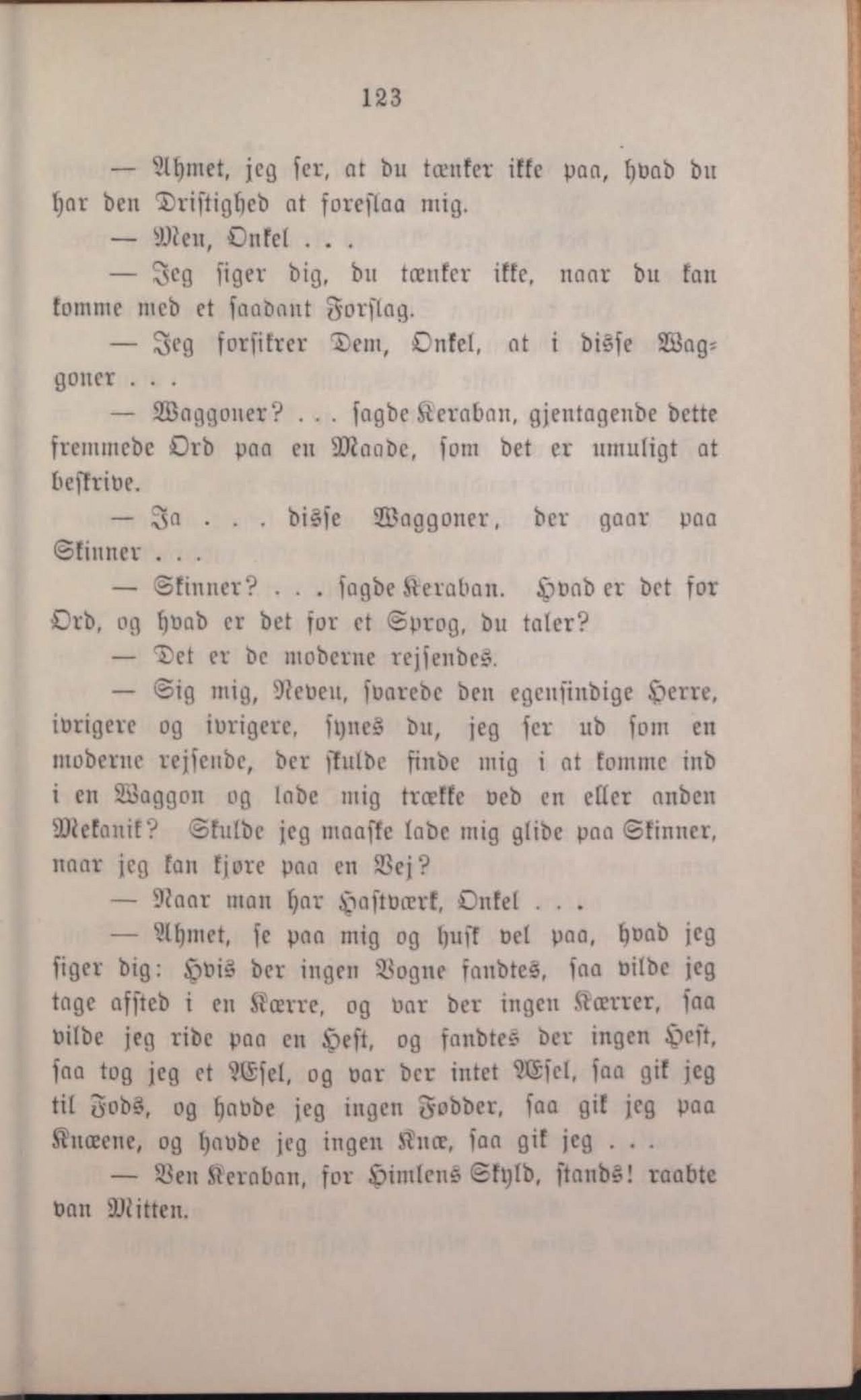 123

— Ahmet, jeg ser, at du tænker ikke paa, hvad du har den Dristighed at foreslaa mig.

— Men, Onkel . . .

— Jeg siger dig, du tænker ikke, naar du kan komme med et saadant Forslag.

— Jeg forsikrer Dem, Onkel, at i disse Waggoner . . .

— Waggoner? . . . sagde Keraban, gjentagende dette fremmede Ord paa en Maade, som det er umuligt at beskrive.

— Ja . . . disse Waggoner, der gaar paa Skinner . . .

— Skinner? . . . sagde Keraban. Hvad er det for Ord, og hvad er det for et Sprog, du taler?

— Det er de moderne rejsendes.

— Sig mig, Neveu, svarede den egensindige Herre, ivrigere og ivrigere, synes du, jeg ser ud som en moderne rejsende, der skulde finde mig i at komme ind i en Waggon og lade mig trække ved en eller anden Mekanik? Skulde jeg maaske lade mig glide paa Skinner, naar jeg kan kjøre paa en Vej?

— Naar man har Hastværk, Onkel . . .

— Ahmet, se paa mig og husk vel paa, hvad jeg siger dig: Hvis der ingen Vogne fandtes, saa vilde jeg tage afsted i en Kærre, og var der ingen Kærrer, saa vilde jeg ride paa en Hest, og fandtes der ingen Hest, saa tog jeg et Æsel, og var der intet Æsel, saa gik jeg til Fods, og havde jeg ingen Fødder, saa gik jeg paa Knæene, og havde jeg ingen Knæ, saa gik jeg . . .

— Ven Keraban, for Himlens Skyld, stands! raabte van Mitten.